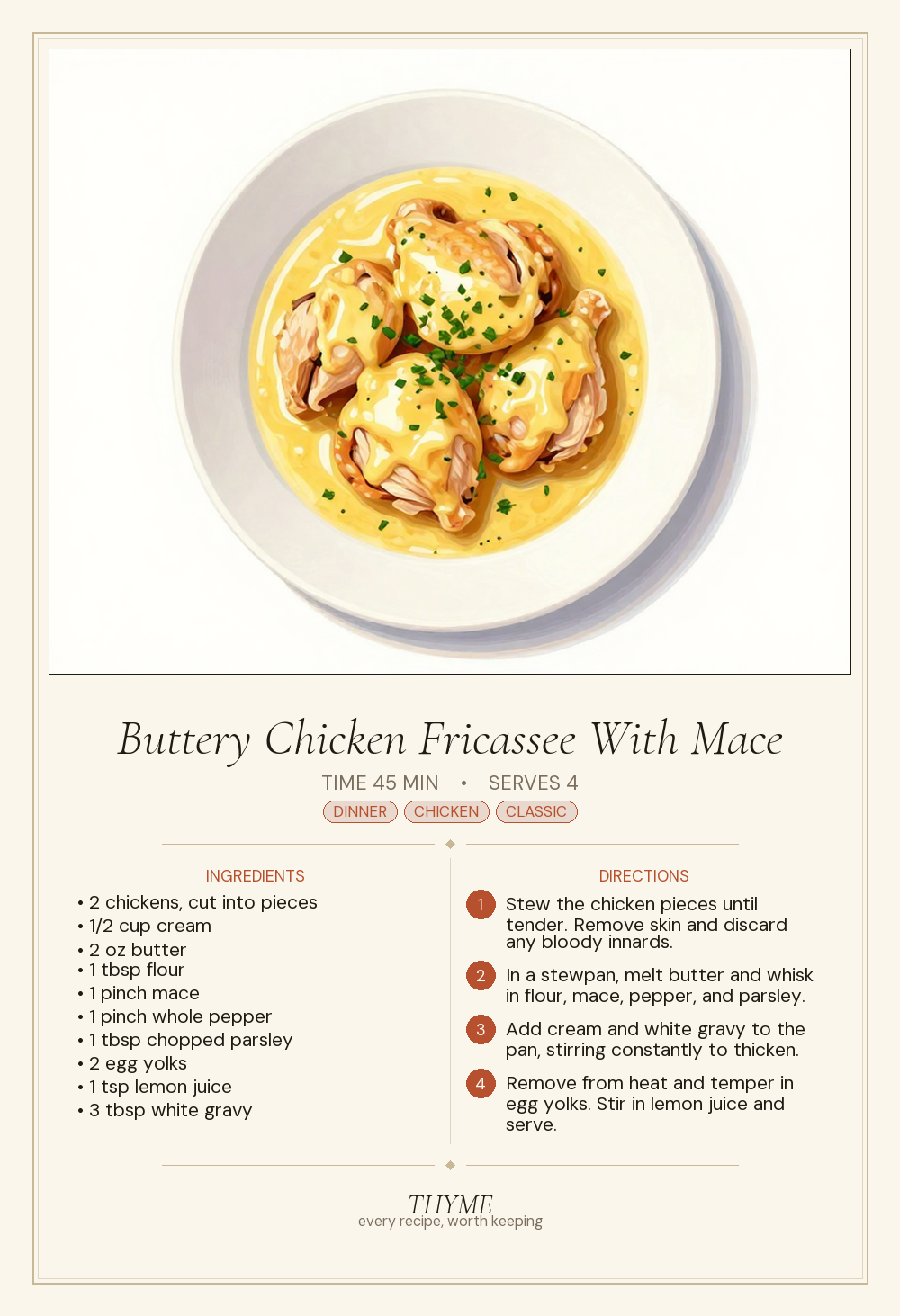 Buttery Chicken Fricassee With Mace

TIME 45 MIN • SERVES 4

DINNER CHICKEN CLASSIC

INGREDIENTS

• 2 chickens, cut into pieces
• 1/2 cup cream
• 2 oz butter
• 1 tbsp flour
• 1 pinch mace
• 1 pinch whole pepper
• 1 tbsp chopped parsley
• 2 egg yolks
• 1 tsp lemon juice
• 3 tbsp white gravy

DIRECTIONS

1 Stew the chicken pieces until tender. Remove skin and discard any bloody innards.

2 In a stewpan, melt butter and whisk in flour, mace, pepper, and parsley.

3 Add cream and white gravy to the pan, stirring constantly to thicken.

4 Remove from heat and temper in egg yolks. Stir in lemon juice and serve.

THYME
every recipe, worth keeping